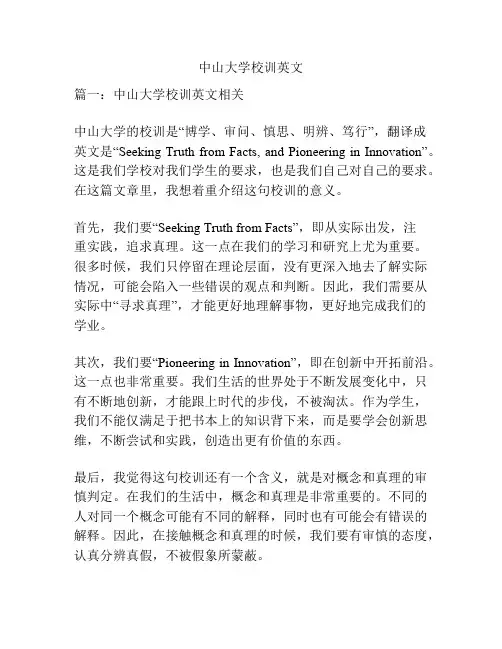 中山大学校训英文

篇一：中山大学校训英文相关

中山大学的校训是“博学、审问、慎思、明辨、笃行”，翻译成英文是“Seeking Truth from Facts, and Pioneering in Innovation”。这是我们学校对我们学生的要求，也是我们自己对自己的要求。在这篇文章里，我想着重介绍这句校训的意义。

首先，我们要“Seeking Truth from Facts”，即从实际出发，注重实践，追求真理。这一点在我们的学习和研究上尤为重要。很多时候，我们只停留在理论层面，没有更深入地去了解实际情况，可能会陷入一些错误的观点和判断。因此，我们需要从实际中“寻求真理”，才能更好地理解事物，更好地完成我们的学业。

其次，我们要“Pioneering in Innovation”，即在创新中开拓前沿。这一点也非常重要。我们生活的世界处于不断发展变化中，只有不断地创新，才能跟上时代的步伐，不被淘汰。作为学生，我们不能仅满足于把书本上的知识背下来，而是要学会创新思维，不断尝试和实践，创造出更有价值的东西。

最后，我觉得这句校训还有一个含义，就是对概念和真理的审慎判定。在我们的生活中，概念和真理是非常重要的。不同的人对同一个概念可能有不同的解释，同时也有可能会有错误的解释。因此，在接触概念和真理的时候，我们要有审慎的态度，认真分辨真假，不被假象所蒙蔽。